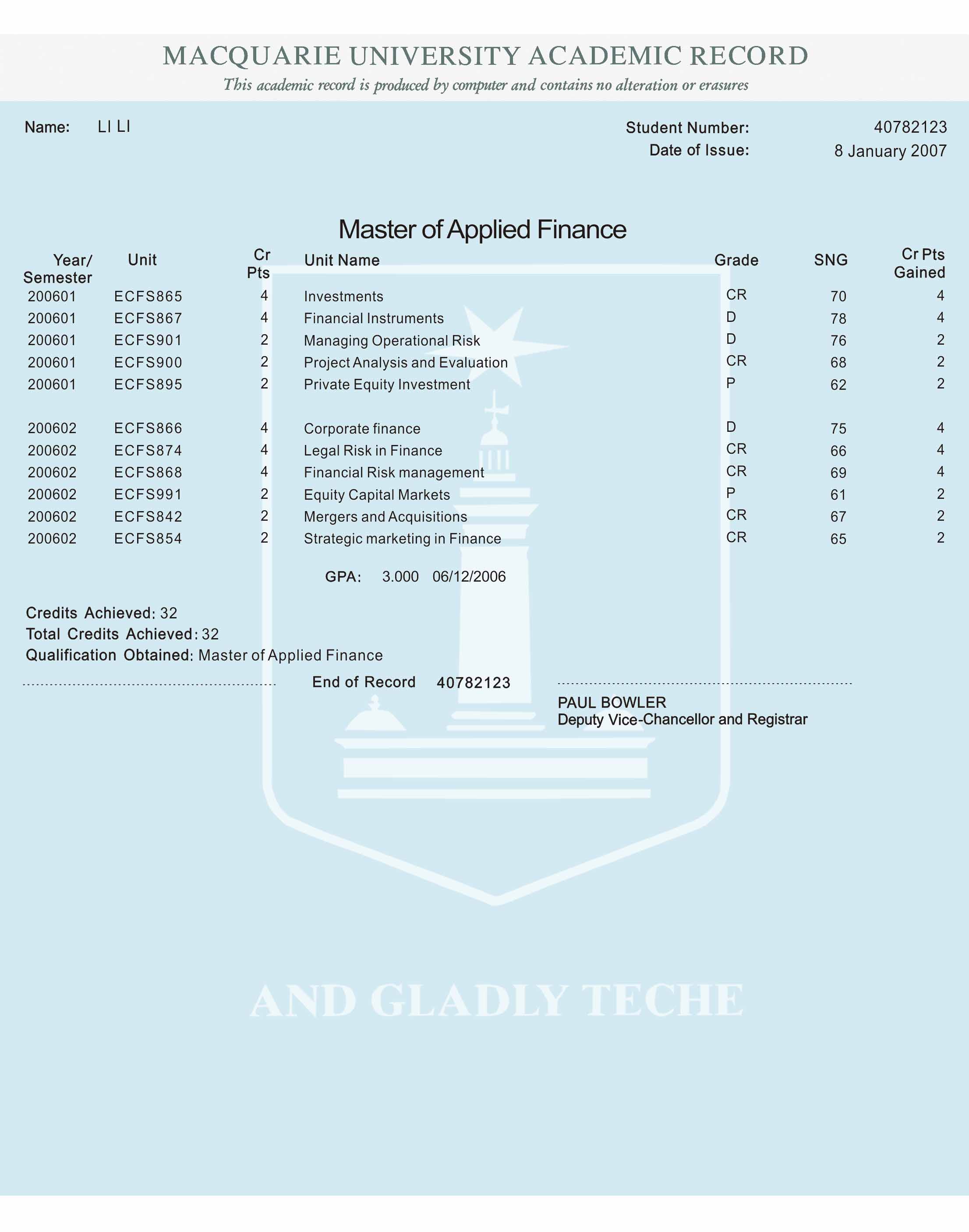 MACQUARIE UNIVERSITY ACADEMIC RECORD

This academic record is produced by computer and contains no alteration or erasures

Name: LI LI

Student Number: 40782123
Date of Issue: 8 January 2007

Master of Applied Finance

| Year/ Semester | Unit | Cr Pts | Unit Name | Grade | SNG | Cr Pts Gained |
|---|---|---|---|---|---|---|
| 200601 | ECFS865 | 4 | Investments | CR | 70 | 4 |
| 200601 | ECFS867 | 4 | Financial Instruments | D | 78 | 4 |
| 200601 | ECFS901 | 2 | Managing Operational Risk | D | 76 | 2 |
| 200601 | ECFS900 | 2 | Project Analysis and Evaluation | CR | 68 | 2 |
| 200601 | ECFS895 | 2 | Private Equity Investment | P | 62 | 2 |
| 200602 | ECFS866 | 4 | Corporate finance | D | 75 | 4 |
| 200602 | ECFS874 | 4 | Legal Risk in Finance | CR | 66 | 4 |
| 200602 | ECFS868 | 4 | Financial Risk management | CR | 69 | 4 |
| 200602 | ECFS991 | 2 | Equity Capital Markets | P | 61 | 2 |
| 200602 | ECFS842 | 2 | Mergers and Acquisitions | CR | 67 | 2 |
| 200602 | ECFS854 | 2 | Strategic marketing in Finance | CR | 65 | 2 |

GPA: 3.000 06/12/2006

Credits Achieved: 32
Total Credits Achieved: 32
Qualification Obtained: Master of Applied Finance

End of Record 40782123

PAUL BOWLER
Deputy Vice-Chancellor and Registrar

AND GLADLY TECHE